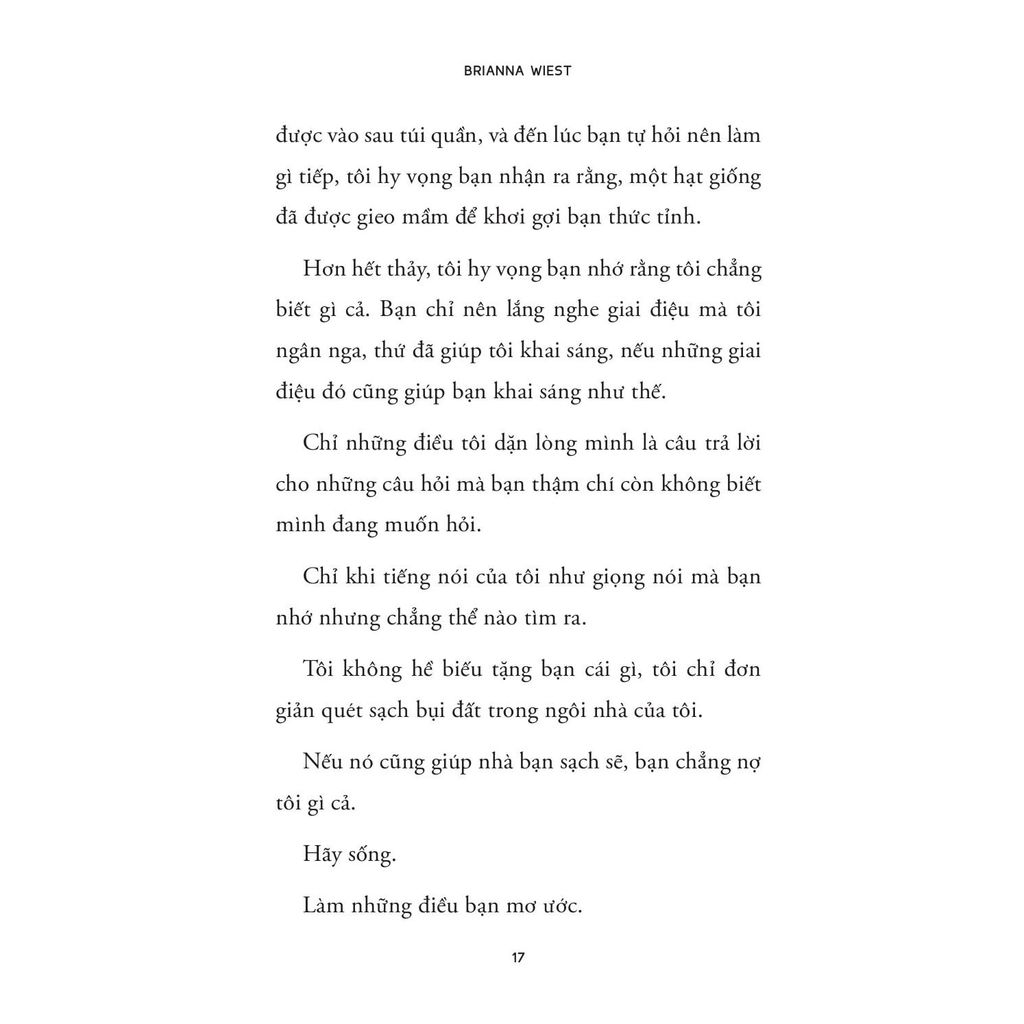 BRIANNA WIEST

được vào sau túi quần, và đến lúc bạn tự hỏi nên làm gì tiếp, tôi hy vọng bạn nhận ra rằng, một hạt giống đã được gieo mầm để khơi gợi bạn thức tỉnh.

Hơn hết thảy, tôi hy vọng bạn nhớ rằng tôi chẳng biết gì cả. Bạn chỉ nên lắng nghe giai điệu mà tôi ngân nga, thứ đã giúp tôi khai sáng, nếu những giai điệu đó cũng giúp bạn khai sáng như thế.

Chỉ những điều tôi dặn lòng mình là câu trả lời cho những câu hỏi mà bạn thậm chí còn không biết mình đang muốn hỏi.

Chỉ khi tiếng nói của tôi như giọng nói mà bạn nhớ nhưng chẳng thể nào tìm ra.

Tôi không hề biếu tặng bạn cái gì, tôi chỉ đơn giản quét sạch bụi đất trong ngôi nhà của tôi.

Nếu nó cũng giúp nhà bạn sạch sẽ, bạn chẳng nợ tôi gì cả.

Hãy sống.

Làm những điều bạn mơ ước.

17